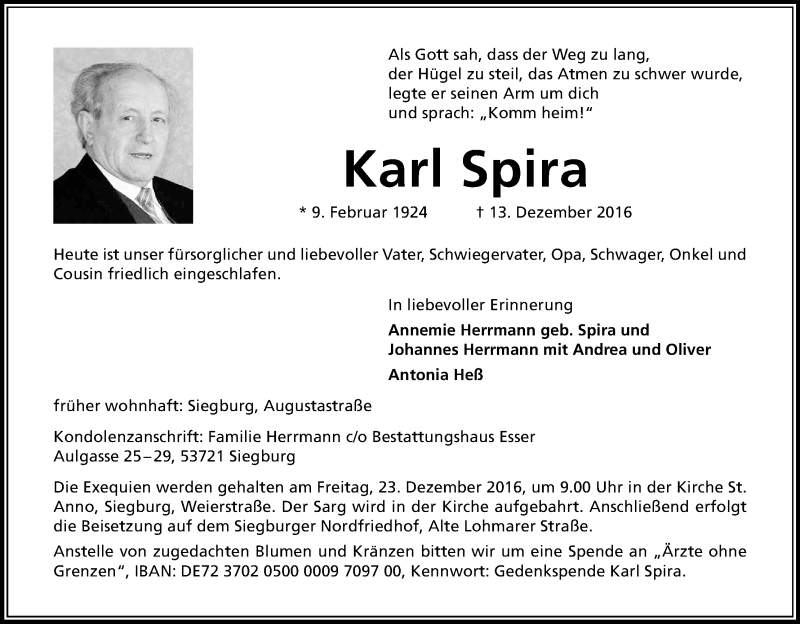 Als Gott sah, dass der Weg zu lang,
der Hügel zu steil, das Atmen zu schwer wurde,
legte er seinen Arm um dich
und sprach: „Komm heim!“

Karl Spira

* 9. Februar 1924 † 13. Dezember 2016

Heute ist unser fürsorglicher und liebevoller Vater, Schwiegervater, Opa, Schwager, Onkel und Cousin friedlich eingeschlafen.

In liebevoller Erinnerung

Annemie Herrmann geb. Spira und
Johannes Herrmann mit Andrea und Oliver

Antonia Heß

früher wohnhaft: Siegburg, Augustastraße

Kondolenzanschrift: Familie Herrmann c/o Bestattungshaus Esser
Aulgasse 25–29, 53721 Siegburg

Die Exequien werden gehalten am Freitag, 23. Dezember 2016, um 9.00 Uhr in der Kirche St. Anno, Siegburg, Weierstraße. Der Sarg wird in der Kirche aufgebahrt. Anschließend erfolgt die Beisetzung auf dem Siegburger Nordfriedhof, Alte Lohmarer Straße.

Anstelle von zugedachten Blumen und Kränzen bitten wir um eine Spende an „Ärzte ohne Grenzen“, IBAN: DE72 3702 0500 0009 7097 00, Kennwort: Gedenkspende Karl Spira.